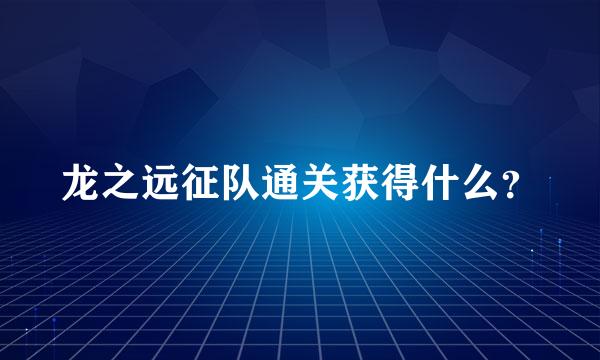 龙之远征队通关获得什么?